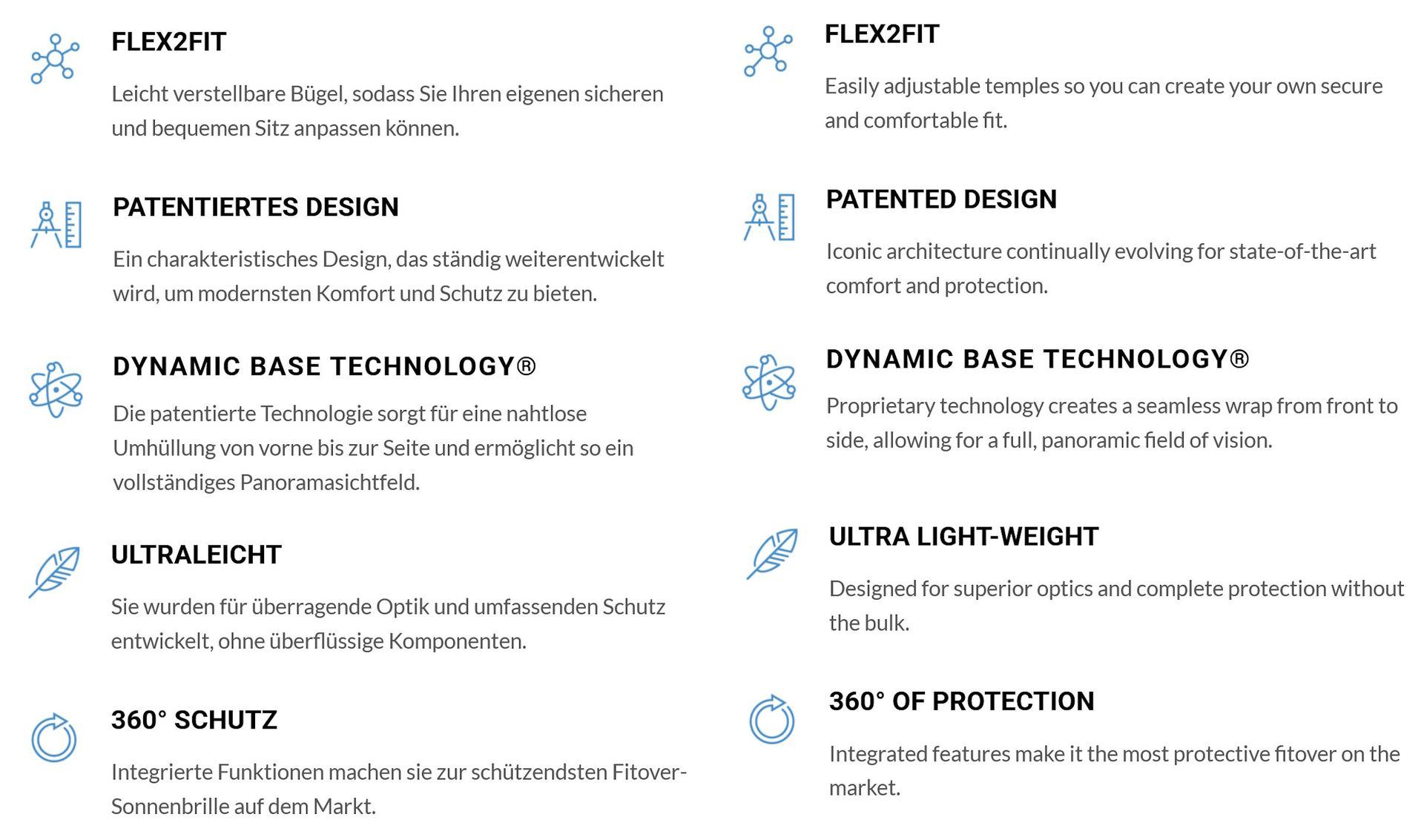 FLEX2FIT

Leicht verstellbare Bügel, sodass Sie Ihren eigenen sicheren und bequemen Sitz anpassen können.

PATENTIERTES DESIGN

Ein charakteristisches Design, das ständig weiterentwickelt wird, um modernsten Komfort und Schutz zu bieten.

DYNAMIC BASE TECHNOLOGY®

Die patentierte Technologie sorgt für eine nahtlose Umhüllung von vorne bis zur Seite und ermöglicht so ein vollständiges Panoramasichtfeld.

ULTRALEICHT

Sie wurden für überragende Optik und umfassenden Schutz entwickelt, ohne überflüssige Komponenten.

360° SCHUTZ

Integrierte Funktionen machen sie zur schützendsten Fitover-Sonnenbrille auf dem Markt.

FLEX2FIT

Easily adjustable temples so you can create your own secure and comfortable fit.

PATENTED DESIGN

Iconic architecture continually evolving for state-of-the-art comfort and protection.

DYNAMIC BASE TECHNOLOGY®

Proprietary technology creates a seamless wrap from front to side, allowing for a full, panoramic field of vision.

ULTRA LIGHT-WEIGHT

Designed for superior optics and complete protection without the bulk.

360° OF PROTECTION

Integrated features make it the most protective fitover on the market.